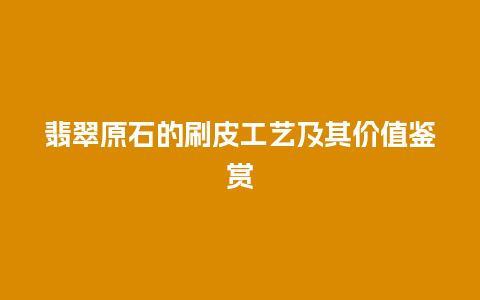 翡翠原石的刷皮工艺及其价值鉴赏